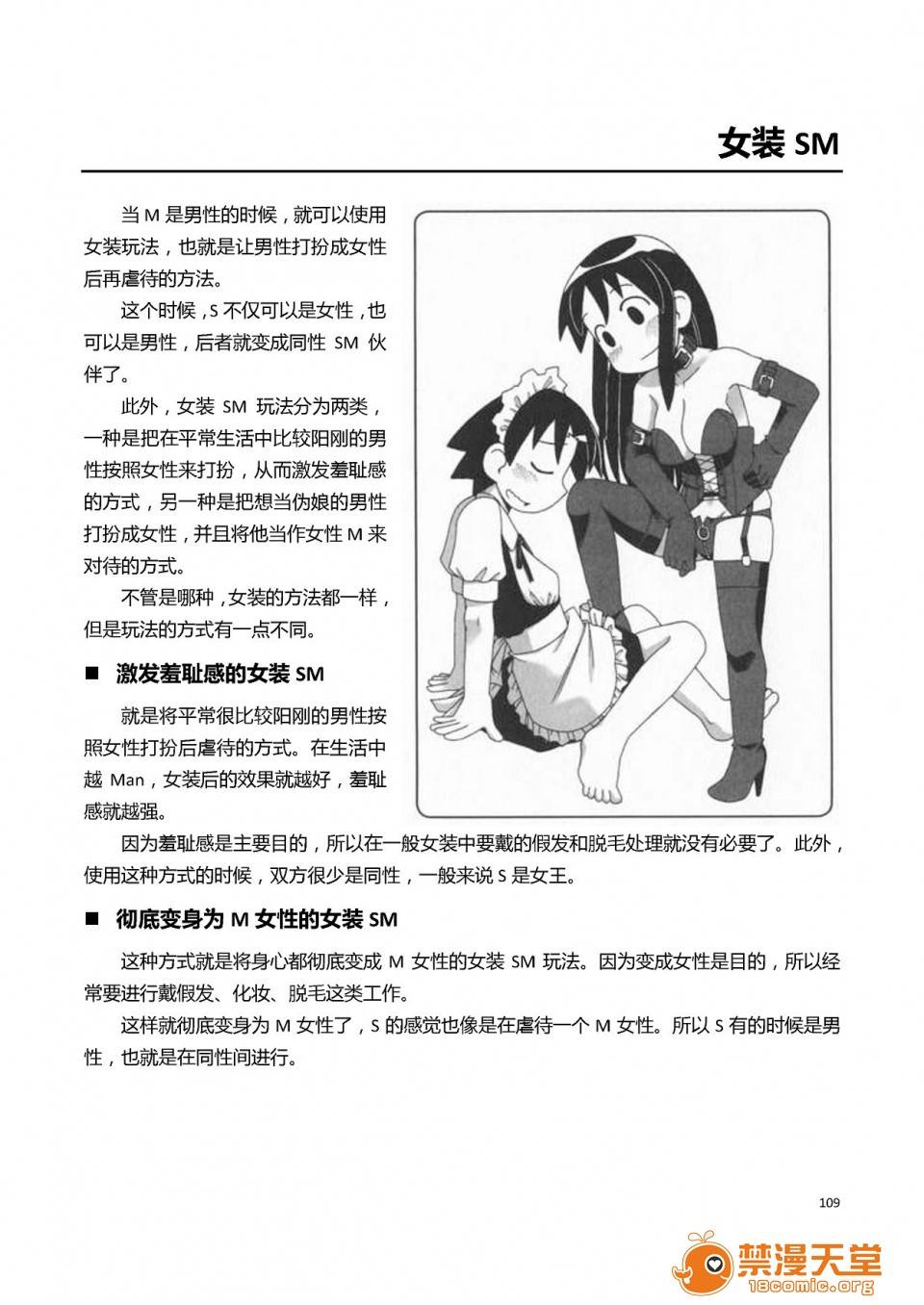 女装 SM

当 M 是男性的时候，就可以使用女装玩法，也就是让男性打扮成女性后再虐待的方法。

这个时候，S 不仅可以是女性，也可以是男性，后者就变成同性 SM 伙伴了。

此外，女装 SM 玩法分为两类，一种是把在平常生活中比较阳刚的男性按照女性来打扮，从而激发羞耻感的方式，另一种是把想当伪娘的男性打扮成女性，并且将他当作女性 M 来对待的方式。

不管是哪种，女装的方法都一样，但是玩法的方式有一点不同。

■ 激发羞耻感的女装 SM

就是将平常很比较阳刚的男性按照女性打扮后虐待的方式。在生活中越 Man，女装后的效果就越好，羞耻感就越强。

因为羞耻感是主要目的，所以在一般女装中要戴的假发和脱毛处理就没有必要了。此外，使用这种方式的时候，双方很少是同性，一般来说 S 是女王。

■ 彻底变身为 M 女性的女装 SM

这种方式就是将身心都彻底变成 M 女性的女装 SM 玩法。因为变成女性是目的，所以经常要进行戴假发、化妆、脱毛这类工作。

这样就彻底变身为 M 女性了，S 的感觉也像是在虐待一个 M 女性。所以 S 有的时候是男性，也就是在同性间进行。

109

禁漫天堂
18comic.org